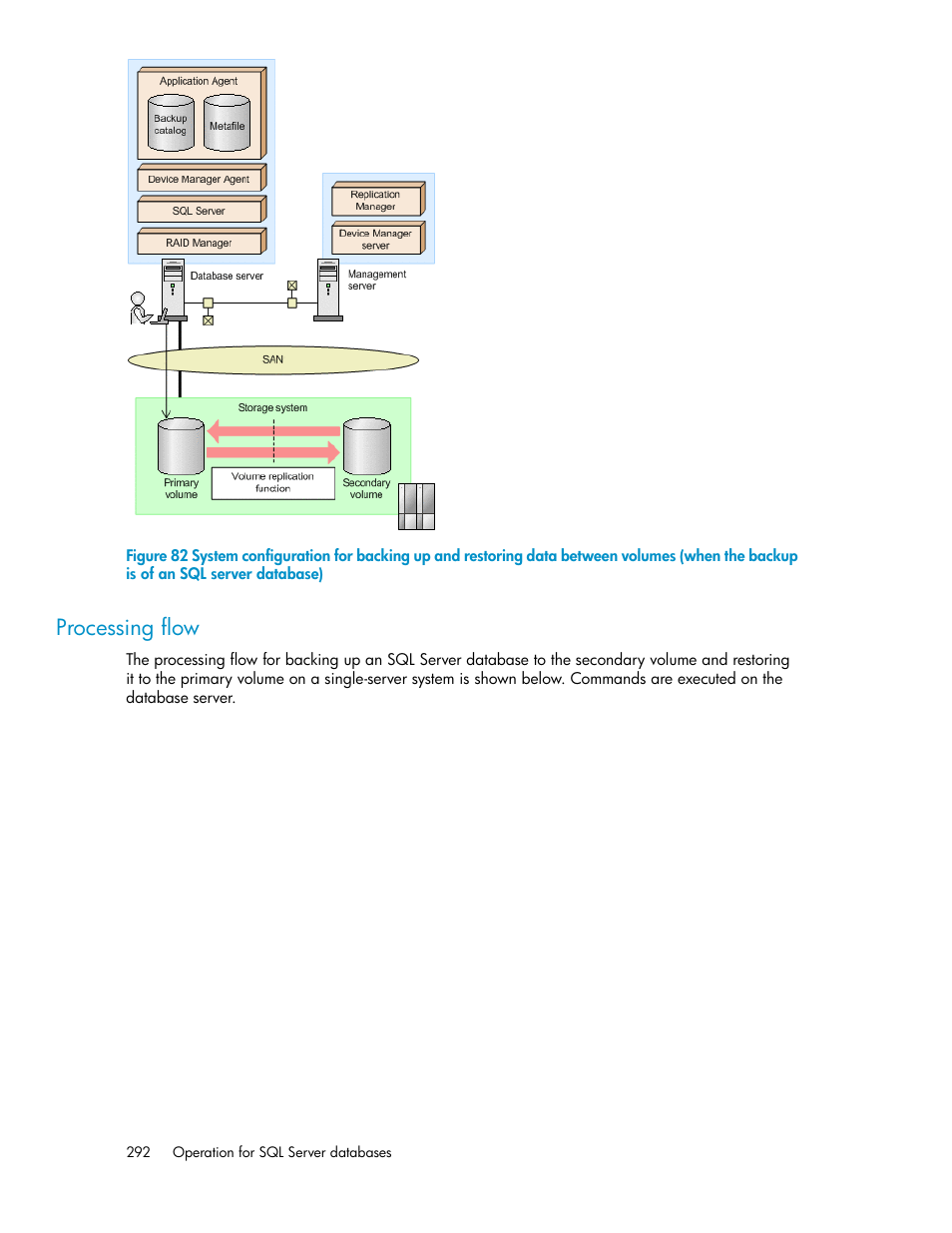 Application Agent

Backup catalog

Metafile

Device Manager Agent

SQL Server

RAID Manager

Replication Manager

Device Manager server

Database server

Management server

SAN

Storage system

Primary volume

Volume replication function

Secondary volume

Figure 82 System configuration for backing up and restoring data between volumes (when the backup is of an SQL server database)

Processing flow

The processing flow for backing up an SQL Server database to the secondary volume and restoring it to the primary volume on a single-server system is shown below. Commands are executed on the database server.

292 Operation for SQL Server databases